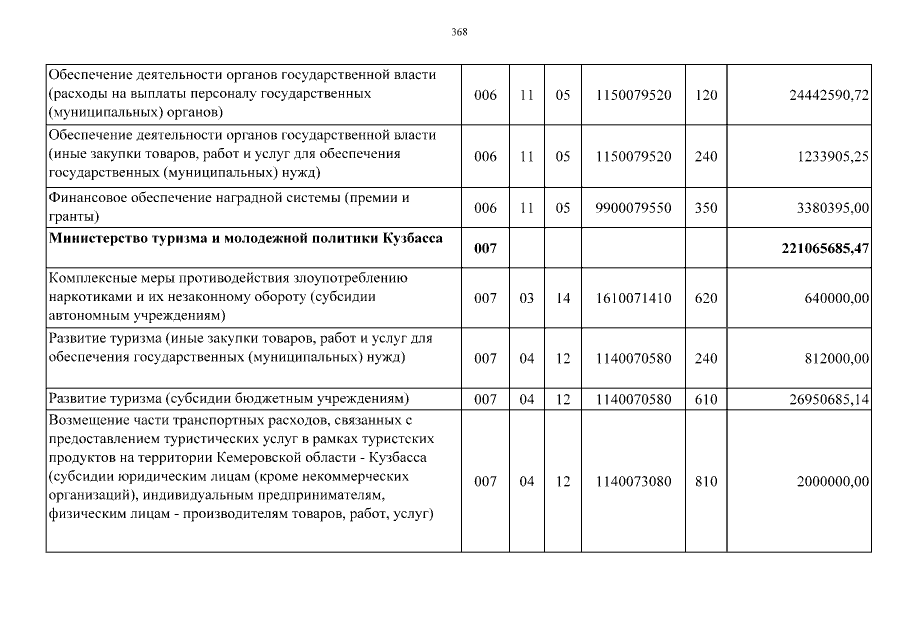 368

| | | | | | | |
|---|---|---|---|---|---|---|
| Обеспечение деятельности органов государственной власти (расходы на выплаты персоналу государственных (муниципальных) органов) | 006 | 11 | 05 | 1150079520 | 120 | 24442590,72 |
| Обеспечение деятельности органов государственной власти (иные закупки товаров, работ и услуг для обеспечения государственных (муниципальных) нужд) | 006 | 11 | 05 | 1150079520 | 240 | 1233905,25 |
| Финансовое обеспечение наградной системы (премии и гранты) | 006 | 11 | 05 | 9900079550 | 350 | 3380395,00 |
| **Министерство туризма и молодежной политики Кузбасса** | **007** | | | | | **221065685,47** |
| Комплексные меры противодействия злоупотреблению наркотиками и их незаконному обороту (субсидии автономным учреждениям) | 007 | 03 | 14 | 1610071410 | 620 | 640000,00 |
| Развитие туризма (иные закупки товаров, работ и услуг для обеспечения государственных (муниципальных) нужд) | 007 | 04 | 12 | 1140070580 | 240 | 812000,00 |
| Развитие туризма (субсидии бюджетным учреждениям) | 007 | 04 | 12 | 1140070580 | 610 | 26950685,14 |
| Возмещение части транспортных расходов, связанных с предоставлением туристических услуг в рамках туристских продуктов на территории Кемеровской области - Кузбасса (субсидии юридическим лицам (кроме некоммерческих организаций), индивидуальным предпринимателям, физическим лицам - производителям товаров, работ, услуг) | 007 | 04 | 12 | 1140073080 | 810 | 2000000,00 |